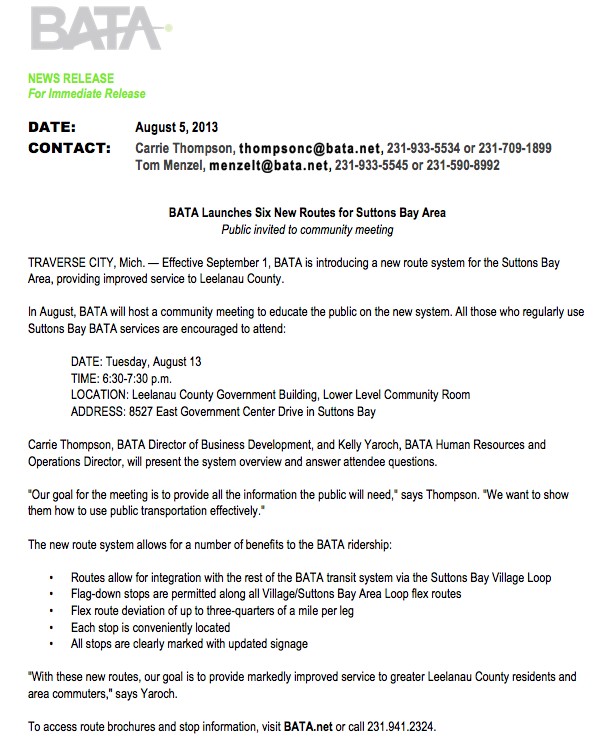 BATA

NEWS RELEASE
For Immediate Release

DATE: August 5, 2013
CONTACT: Carrie Thompson, thompsonc@bata.net, 231-933-5534 or 231-709-1899
Tom Menzel, menzelt@bata.net, 231-933-5545 or 231-590-8992

BATA Launches Six New Routes for Suttons Bay Area
Public invited to community meeting

TRAVERSE CITY, Mich. — Effective September 1, BATA is introducing a new route system for the Suttons Bay Area, providing improved service to Leelanau County.

In August, BATA will host a community meeting to educate the public on the new system. All those who regularly use Suttons Bay BATA services are encouraged to attend:

DATE: Tuesday, August 13
TIME: 6:30-7:30 p.m.
LOCATION: Leelanau County Government Building, Lower Level Community Room
ADDRESS: 8527 East Government Center Drive in Suttons Bay

Carrie Thompson, BATA Director of Business Development, and Kelly Yaroch, BATA Human Resources and Operations Director, will present the system overview and answer attendee questions.

"Our goal for the meeting is to provide all the information the public will need," says Thompson. "We want to show them how to use public transportation effectively."

The new route system allows for a number of benefits to the BATA ridership:

• Routes allow for integration with the rest of the BATA transit system via the Suttons Bay Village Loop
• Flag-down stops are permitted along all Village/Suttons Bay Area Loop flex routes
• Flex route deviation of up to three-quarters of a mile per leg
• Each stop is conveniently located
• All stops are clearly marked with updated signage

"With these new routes, our goal is to provide markedly improved service to greater Leelanau County residents and area commuters," says Yaroch.

To access route brochures and stop information, visit BATA.net or call 231.941.2324.